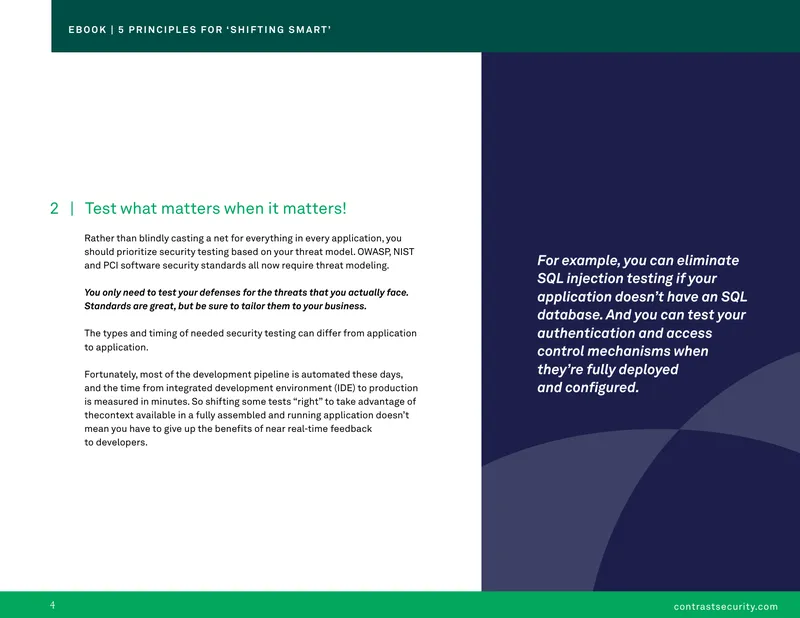 EBOOK | 5 PRINCIPLES FOR 'SHIFTING SMART'

2 | Test what matters when it matters!

Rather than blindly casting a net for everything in every application, you should prioritize security testing based on your threat model. OWASP, NIST and PCI software security standards all now require threat modeling.

You only need to test your defenses for the threats that you actually face. Standards are great, but be sure to tailor them to your business.

The types and timing of needed security testing can differ from application to application.

Fortunately, most of the development pipeline is automated these days, and the time from integrated development environment (IDE) to production is measured in minutes. So shifting some tests "right" to take advantage of thecontext available in a fully assembled and running application doesn't mean you have to give up the benefits of near real-time feedback to developers.

For example, you can eliminate SQL injection testing if your application doesn't have an SQL database. And you can test your authentication and access control mechanisms when they're fully deployed and configured.

4

contrastsecurity.com